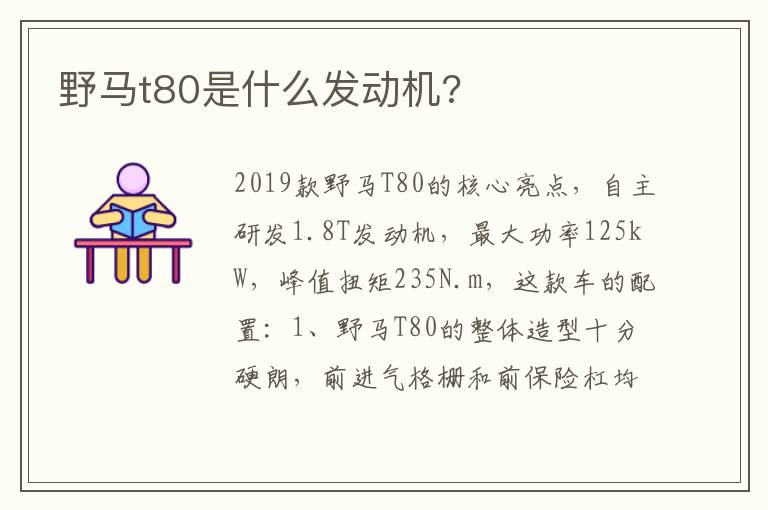 野马t80是什么发动机?

2019款野马T80的核心亮点，自主研发1.8T发动机，最大功率125kW，峰值扭矩235N.m，这款车的配置：1、野马T80的整体造型十分硬朗，前进气格栅和前保险杠均